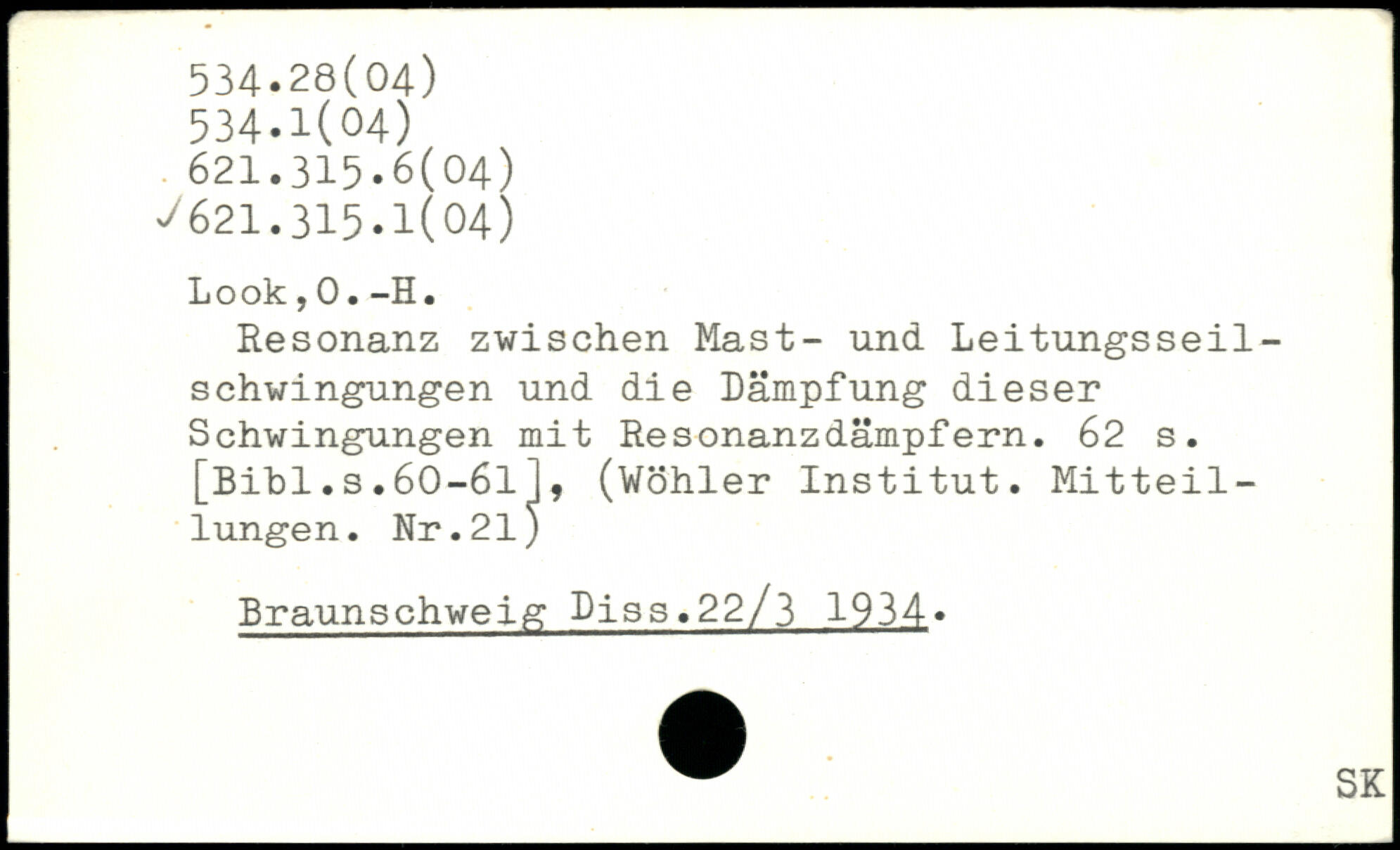 534.28(04)
534.1(04)
621.315.6(04)
✓621.315.1(04)

Look,O.-H.

Resonanz zwischen Mast- und Leitungsseilschwingungen und die Dämpfung dieser Schwingungen mit Resonanzdämpfern. 62 s. [Bibl.s.60-61], (Wöhler Institut. Mitteillungen. Nr.21)

Braunschweig Diss.22/3 1934.

SK